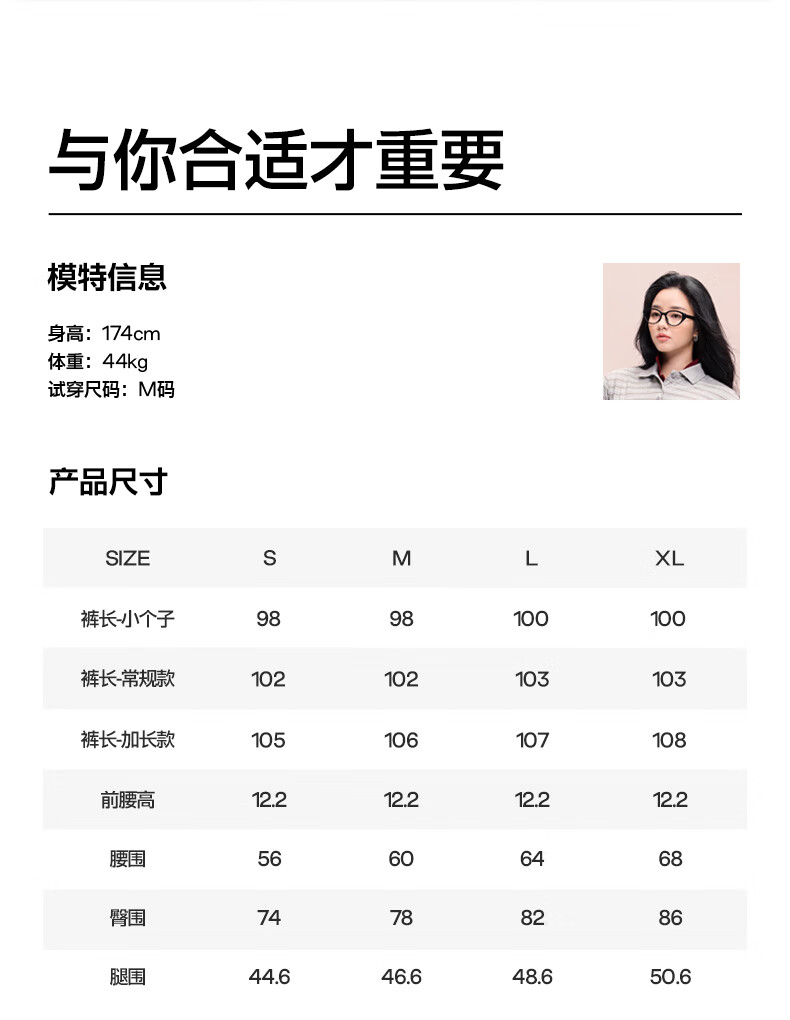 与你合适才重要

模特信息

身高：174cm
体重：44kg
试穿尺码：M码

产品尺寸

| SIZE | S | M | L | XL |
|---|---|---|---|---|
| 裤长-小个子 | 98 | 98 | 100 | 100 |
| 裤长-常规款 | 102 | 102 | 103 | 103 |
| 裤长-加长款 | 105 | 106 | 107 | 108 |
| 前腰高 | 12.2 | 12.2 | 12.2 | 12.2 |
| 腰围 | 56 | 60 | 64 | 68 |
| 臀围 | 74 | 78 | 82 | 86 |
| 腿围 | 44.6 | 46.6 | 48.6 | 50.6 |